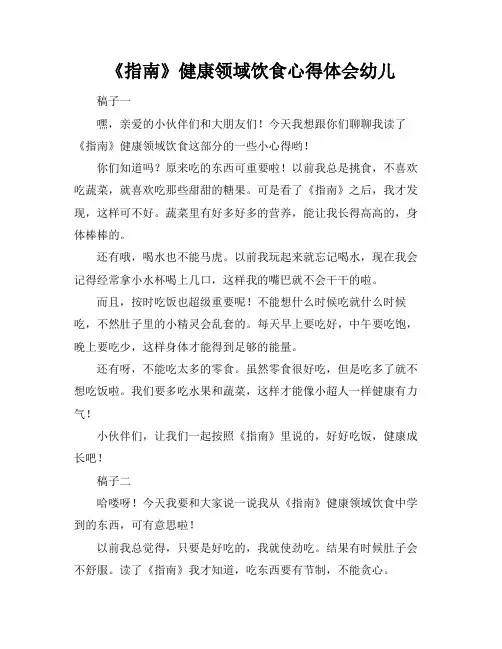 《指南》健康领域饮食心得体会幼儿

稿子一

嘿，亲爱的小伙伴们和大朋友们！今天我想跟你们聊聊我读了《指南》健康领域饮食这部分的一些小心得哟！

你们知道吗？原来吃的东西可重要啦！以前我总是挑食，不喜欢吃蔬菜，就喜欢吃那些甜甜的糖果。可是看了《指南》之后，我才发现，这样可不好。蔬菜里有好多好多的营养，能让我长得高高的，身体棒棒的。

还有哦，喝水也不能马虎。以前我玩起来就忘记喝水，现在我会记得经常拿小水杯喝上几口，这样我的嘴巴就不会干干的啦。

而且，按时吃饭也超级重要呢！不能想什么时候吃就什么时候吃，不然肚子里的小精灵会乱套的。每天早上要吃好，中午要吃饱，晚上要吃少，这样身体才能得到足够的能量。

还有呀，不能吃太多的零食。虽然零食很好吃，但是吃多了就不想吃饭啦。我们要多吃水果和蔬菜，这样才能像小超人一样健康有力气！

小伙伴们，让我们一起按照《指南》里说的，好好吃饭，健康成长吧！

稿子二

哈喽呀！今天我要和大家说一说我从《指南》健康领域饮食中学到的东西，可有意思啦！

以前我总觉得，只要是好吃的，我就使劲吃。结果有时候肚子会不舒服。读了《指南》我才知道，吃东西要有节制，不能贪心。